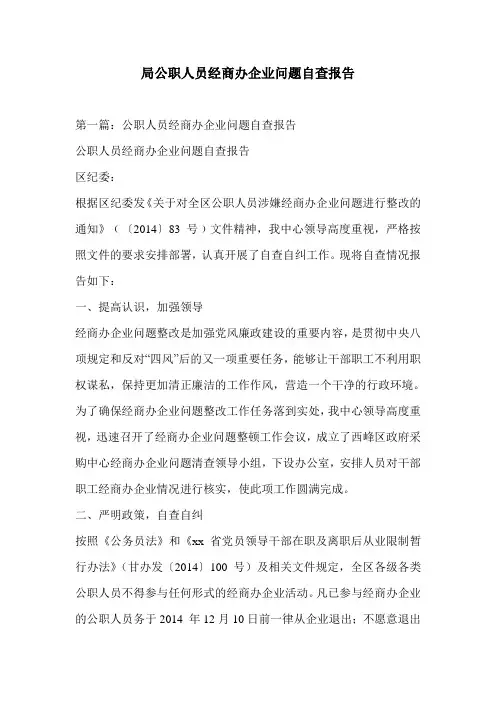 局公职人员经商办企业问题自查报告

第一篇：公职人员经商办企业问题自查报告

公职人员经商办企业问题自查报告

区纪委：

根据区纪委发《关于对全区公职人员涉嫌经商办企业问题进行整改的通知》（〔2014〕83 号）文件精神，我中心领导高度重视，严格按照文件的要求安排部署，认真开展了自查自纠工作。现将自查情况报告如下：

一、提高认识，加强领导

经商办企业问题整改是加强党风廉政建设的重要内容，是贯彻中央八项规定和反对“四风”后的又一项重要任务，能够让干部职工不利用职权谋私，保持更加清正廉洁的工作作风，营造一个干净的行政环境。为了确保经商办企业问题整改工作任务落到实处，我中心领导高度重视，迅速召开了经商办企业问题整顿工作会议，成立了西峰区政府采购中心经商办企业问题清查领导小组，下设办公室，安排人员对干部职工经商办企业情况进行核实，使此项工作圆满完成。

二、严明政策，自查自纠

按照《公务员法》和《xx 省党员领导干部在职及离职后从业限制暂行办法》（甘办发〔2014〕100 号）及相关文件规定，全区各级各类公职人员不得参与任何形式的经商办企业活动。凡已参与经商办企业的公职人员务于 2014 年 12 月 10 日前一律从企业退出；不愿意退出